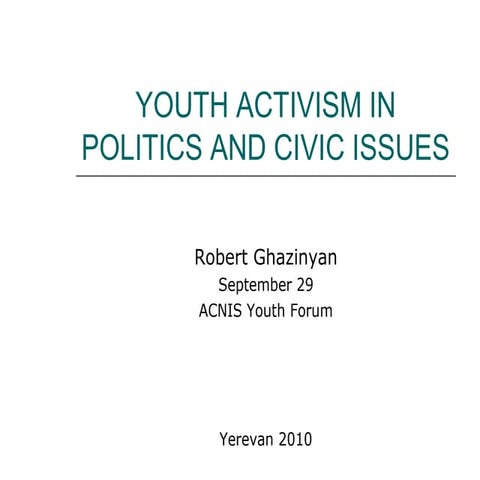 YOUTH ACTIVISM IN POLITICS AND CIVIC ISSUES

Robert Ghazinyan
September 29
ACNIS Youth Forum

Yerevan 2010